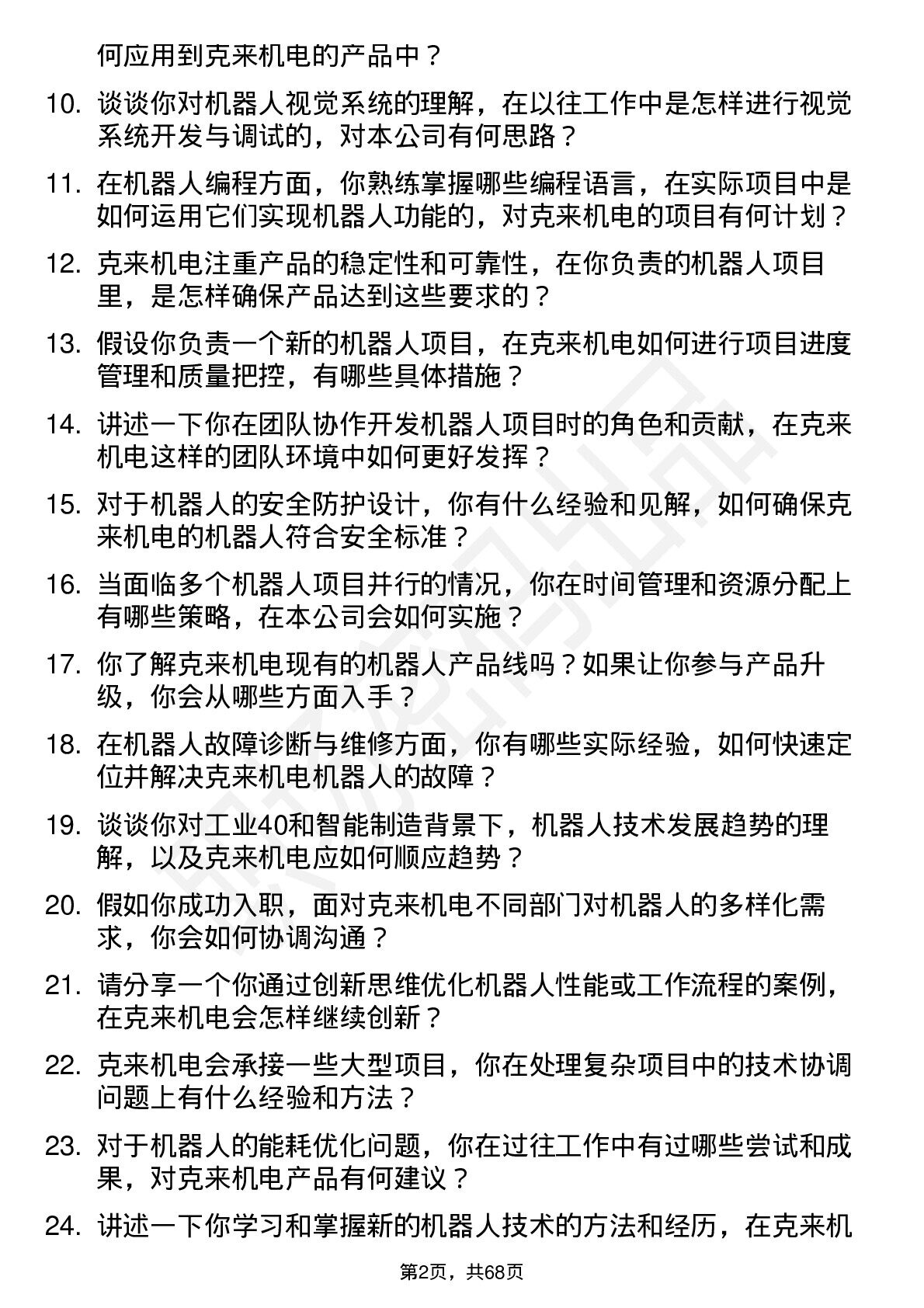 何应用到克来机电的产品中？

10. 谈谈你对机器人视觉系统的理解，在以往工作中是怎样进行视觉系统开发与调试的，对本公司有何思路？

11. 在机器人编程方面，你熟练掌握哪些编程语言，在实际项目中是如何运用它们实现机器人功能的，对克来机电的项目有何计划？

12. 克来机电注重产品的稳定性和可靠性，在你负责的机器人项目里，是怎样确保产品达到这些要求的？

13. 假设你负责一个新的机器人项目，在克来机电如何进行项目进度管理和质量把控，有哪些具体措施？

14. 讲述一下你在团队协作开发机器人项目时的角色和贡献，在克来机电这样的团队环境中如何更好发挥？

15. 对于机器人的安全防护设计，你有什么经验和见解，如何确保克来机电的机器人符合安全标准？

16. 当面临多个机器人项目并行的情况，你在时间管理和资源分配上有哪些策略，在本公司会如何实施？

17. 你了解克来机电现有的机器人产品线吗？如果让你参与产品升级，你会从哪些方面入手？

18. 在机器人故障诊断与维修方面，你有哪些实际经验，如何快速定位并解决克来机电机器人的故障？

19. 谈谈你对工业40和智能制造背景下，机器人技术发展趋势的理解，以及克来机电应如何顺应趋势？

20. 假如你成功入职，面对克来机电不同部门对机器人的多样化需求，你会如何协调沟通？

21. 请分享一个你通过创新思维优化机器人性能或工作流程的案例，在克来机电会怎样继续创新？

22. 克来机电会承接一些大型项目，你在处理复杂项目中的技术协调问题上有什么经验和方法？

23. 对于机器人的能耗优化问题，你在过往工作中有过哪些尝试和成果，对克来机电产品有何建议？

24. 讲述一下你学习和掌握新的机器人技术的方法和经历，在克来机

第2页，共68页